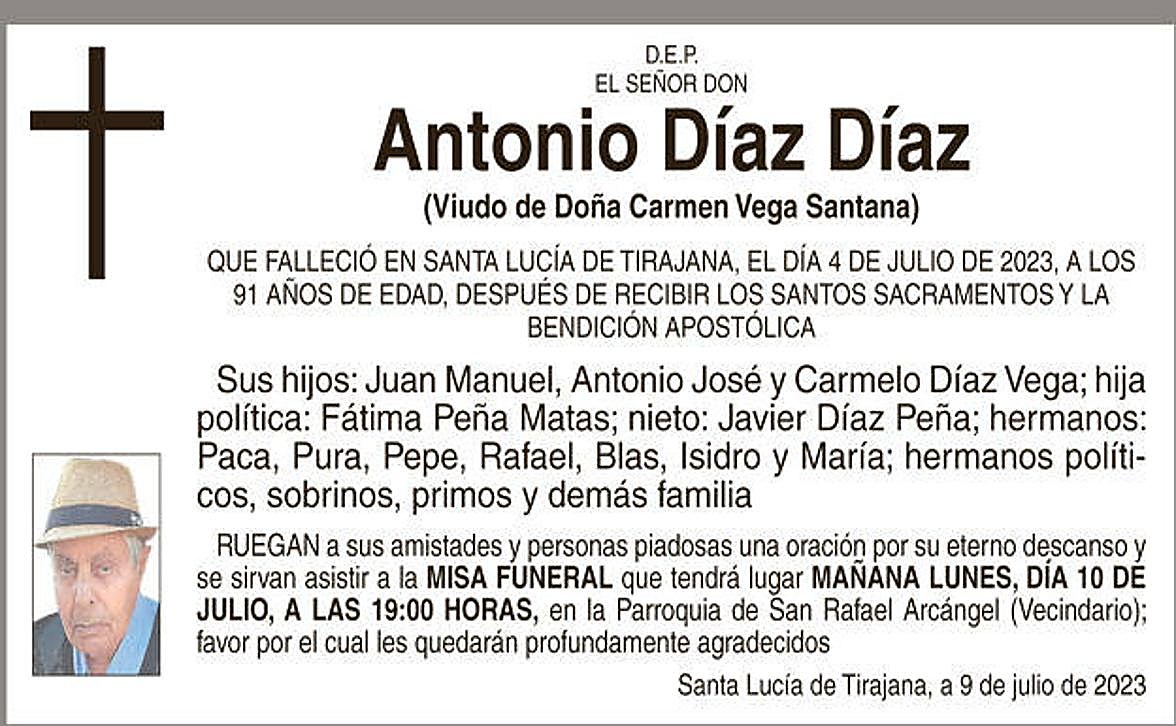 D.E.P.
EL SEÑOR DON

Antonio Díaz Díaz

(Viudo de Doña Carmen Vega Santana)

QUE FALLECIÓ EN SANTA LUCÍA DE TIRAJANA, EL DÍA 4 DE JULIO DE 2023, A LOS 91 AÑOS DE EDAD, DESPUÉS DE RECIBIR LOS SANTOS SACRAMENTOS Y LA BENDICIÓN APOSTÓLICA

Sus hijos: Juan Manuel, Antonio José y Carmelo Díaz Vega; hija política: Fátima Peña Matas; nieto: Javier Díaz Peña; hermanos: Paca, Pura, Pepe, Rafael, Blas, Isidro y María; hermanos políticos, sobrinos, primos y demás familia

RUEGAN a sus amistades y personas piadosas una oración por su eterno descanso y se sirvan asistir a la MISA FUNERAL que tendrá lugar MAÑANA LUNES, DÍA 10 DE JULIO, A LAS 19:00 HORAS, en la Parroquia de San Rafael Arcángel (Vecindario); favor por el cual les quedarán profundamente agradecidos

Santa Lucía de Tirajana, a 9 de julio de 2023